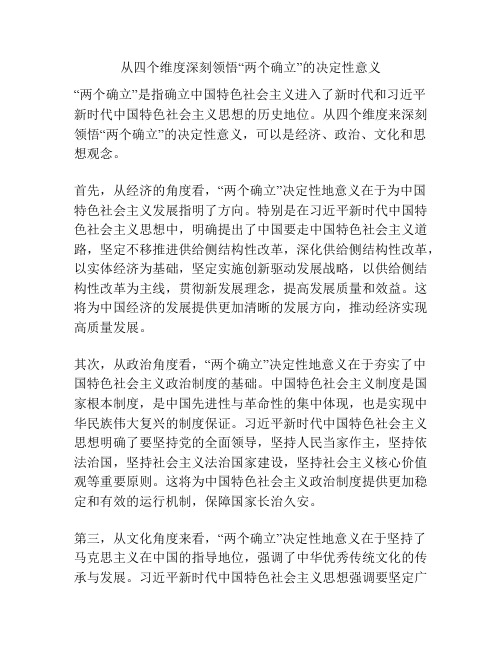 从四个维度深刻领悟“两个确立”的决定性意义

“两个确立”是指确立中国特色社会主义进入了新时代和习近平新时代中国特色社会主义思想的历史地位。从四个维度来深刻领悟“两个确立”的决定性意义，可以是经济、政治、文化和思想观念。

首先，从经济的角度看，“两个确立”决定性地意义在于为中国特色社会主义发展指明了方向。特别是在习近平新时代中国特色社会主义思想中，明确提出了中国要走中国特色社会主义道路，坚定不移推进供给侧结构性改革，深化供给侧结构性改革，以实体经济为基础，坚定实施创新驱动发展战略，以供给侧结构性改革为主线，贯彻新发展理念，提高发展质量和效益。这将为中国经济的发展提供更加清晰的发展方向，推动经济实现高质量发展。

其次，从政治角度看，“两个确立”决定性地意义在于夯实了中国特色社会主义政治制度的基础。中国特色社会主义制度是国家根本制度，是中国先进性与革命性的集中体现，也是实现中华民族伟大复兴的制度保证。习近平新时代中国特色社会主义思想明确了要坚持党的全面领导，坚持人民当家作主，坚持依法治国，坚持社会主义法治国家建设，坚持社会主义核心价值观等重要原则。这将为中国特色社会主义政治制度提供更加稳定和有效的运行机制，保障国家长治久安。

第三，从文化角度来看，“两个确立”决定性地意义在于坚持了马克思主义在中国的指导地位，强调了中华优秀传统文化的传承与发展。习近平新时代中国特色社会主义思想强调要坚定广